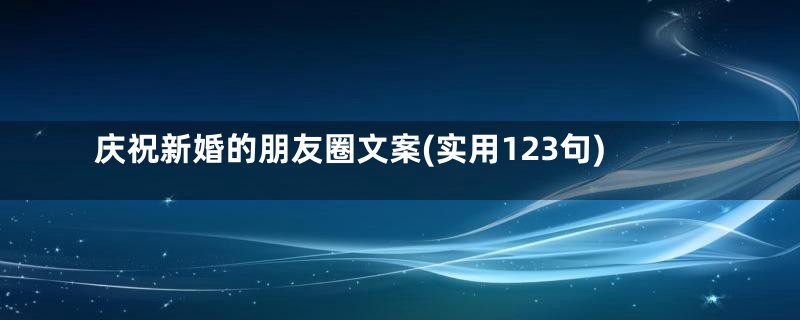 庆祝新婚的朋友圈文案(实用123句)